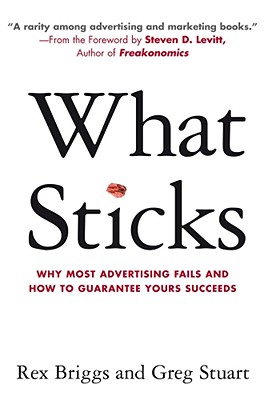 "A rarity among advertising and marketing books."
—From the Foreword by Steven D. Levitt, Author of Freakonomics

What Sticks

WHY MOST ADVERTISING FAILS AND HOW TO GUARANTEE YOURS SUCCEEDS

Rex Briggs and Greg Stuart